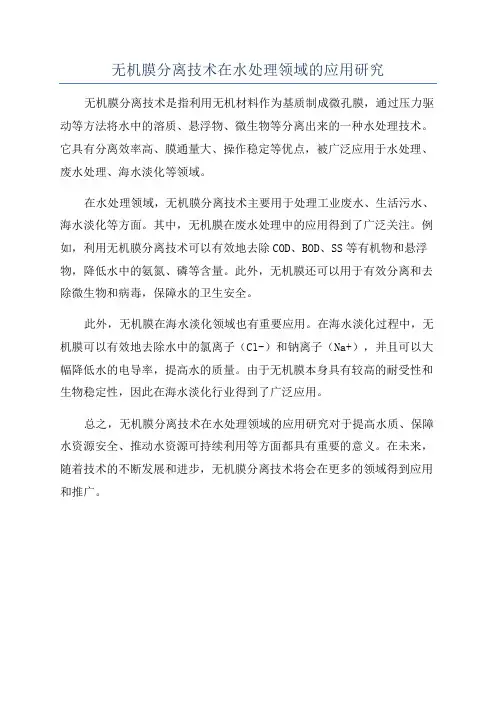 无机膜分离技术在水处理领域的应用研究

无机膜分离技术是指利用无机材料作为基质制成微孔膜，通过压力驱动等方法将水中的溶质、悬浮物、微生物等分离出来的一种水处理技术。它具有分离效率高、膜通量大、操作稳定等优点，被广泛应用于水处理、废水处理、海水淡化等领域。

在水处理领域，无机膜分离技术主要用于处理工业废水、生活污水、海水淡化等方面。其中，无机膜在废水处理中的应用得到了广泛关注。例如，利用无机膜分离技术可以有效地去除 COD、BOD、SS 等有机物和悬浮物，降低水中的氨氮、磷等含量。此外，无机膜还可以用于有效分离和去除微生物和病毒，保障水的卫生安全。

此外，无机膜在海水淡化领域也有重要应用。在海水淡化过程中，无机膜可以有效地去除水中的氯离子（Cl-）和钠离子（Na+），并且可以大幅降低水的电导率，提高水的质量。由于无机膜本身具有较高的耐受性和生物稳定性，因此在海水淡化行业得到了广泛应用。

总之，无机膜分离技术在水处理领域的应用研究对于提高水质、保障水资源安全、推动水资源可持续利用等方面都具有重要的意义。在未来，随着技术的不断发展和进步，无机膜分离技术将会在更多的领域得到应用和推广。